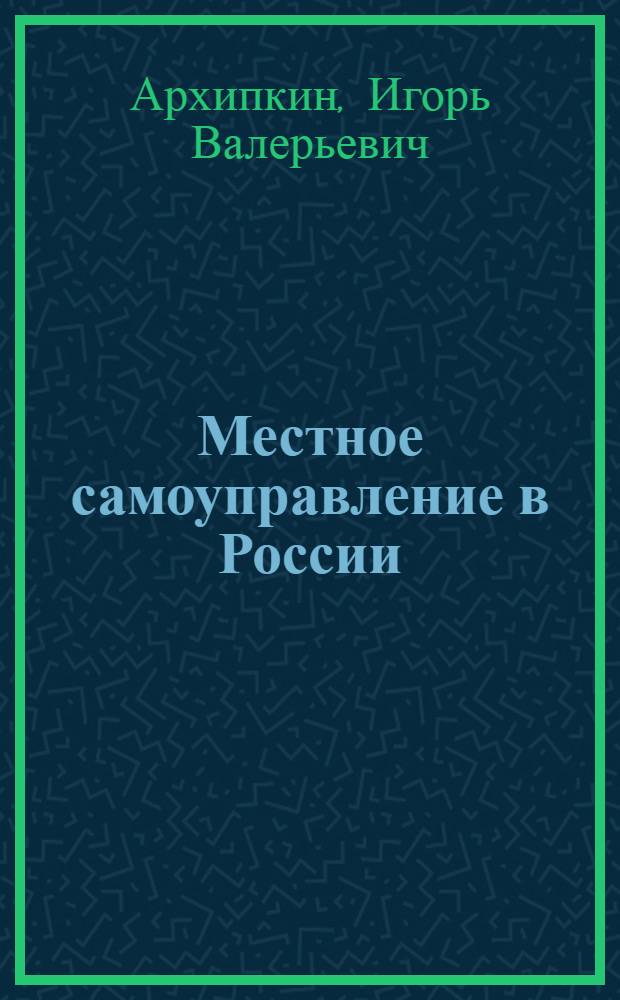 Архипкин, Игорь Валерьевич

Местное самоуправление в России